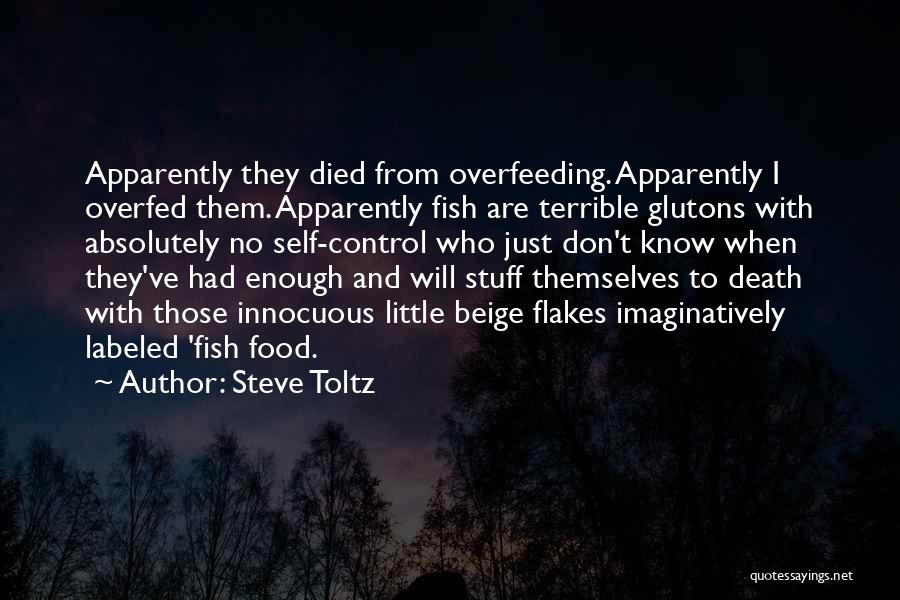 Apparently they died from overfeeding. Apparently I overfed them. Apparently fish are terrible glutons with absolutely no self-control who just don't know when they've had enough and will stuff themselves to death with those innocuous little beige flakes imaginatively labeled 'fish food.

~ Author: Steve Toltz

quotessayings.net